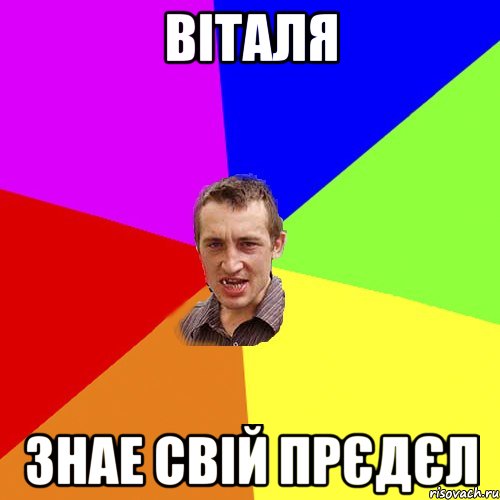 ВІТАЛЯ

ЗНАЕ СВІЙ ПРЄДЄЛ

risovach.ru